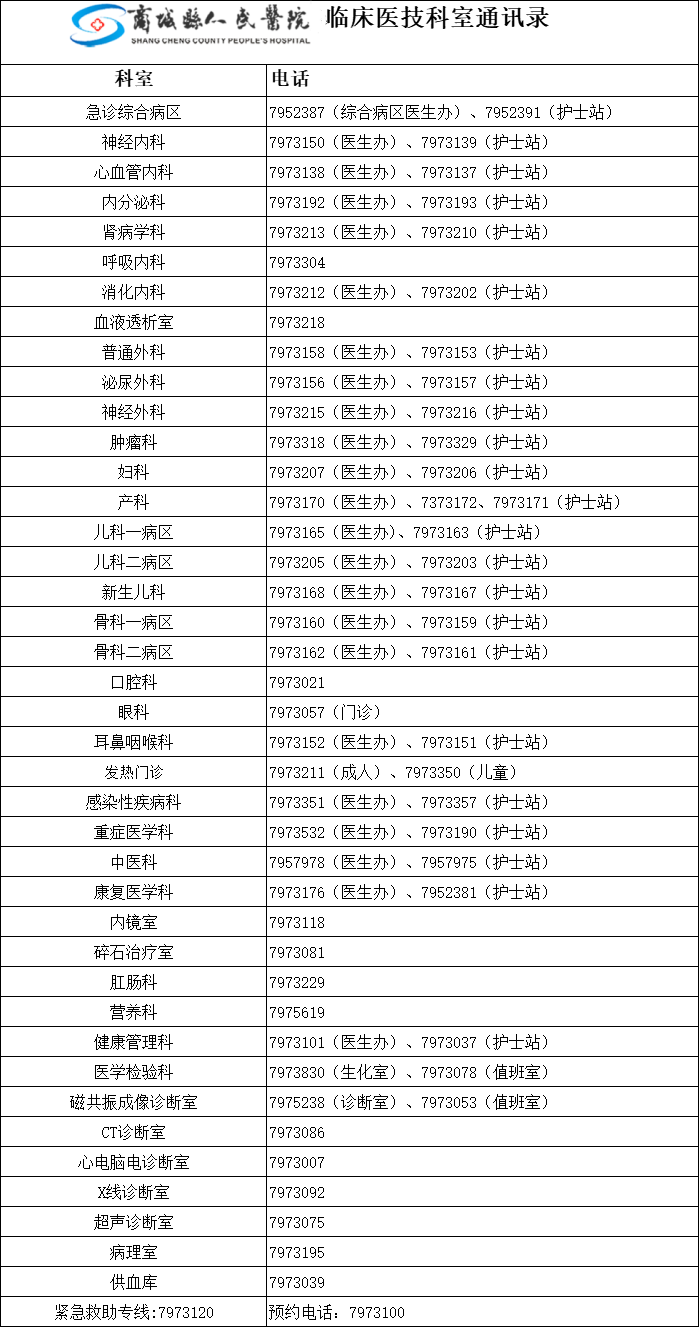 商城县人民医院 SHANG CHENG COUNTY PEOPLE'S HOSPITAL 临床医技科室通讯录

| 科室 | 电话 |
|---|---|
| 急诊综合病区 | 7952387（综合病区医生办）、7952391（护士站） |
| 神经内科 | 7973150（医生办）、7973139（护士站） |
| 心血管内科 | 7973138（医生办）、7973137（护士站） |
| 内分泌科 | 7973192（医生办）、7973193（护士站） |
| 肾病学科 | 7973213（医生办）、7973210（护士站） |
| 呼吸内科 | 7973304 |
| 消化内科 | 7973212（医生办）、7973202（护士站） |
| 血液透析室 | 7973218 |
| 普通外科 | 7973158（医生办）、7973153（护士站） |
| 泌尿外科 | 7973156（医生办）、7973157（护士站） |
| 神经外科 | 7973215（医生办）、7973216（护士站） |
| 肿瘤科 | 7973318（医生办）、7973329（护士站） |
| 妇科 | 7973207（医生办）、7973206（护士站） |
| 产科 | 7973170（医生办）、7373172、7973171（护士站） |
| 儿科一病区 | 7973165（医生办）、7973163（护士站） |
| 儿科二病区 | 7973205（医生办）、7973203（护士站） |
| 新生儿科 | 7973168（医生办）、7973167（护士站） |
| 骨科一病区 | 7973160（医生办）、7973159（护士站） |
| 骨科二病区 | 7973162（医生办）、7973161（护士站） |
| 口腔科 | 7973021 |
| 眼科 | 7973057（门诊） |
| 耳鼻咽喉科 | 7973152（医生办）、7973151（护士站） |
| 发热门诊 | 7973211（成人）、7973350（儿童） |
| 感染性疾病科 | 7973351（医生办）、7973357（护士站） |
| 重症医学科 | 7973532（医生办）、7973190（护士站） |
| 中医科 | 7957978（医生办）、7957975（护士站） |
| 康复医学科 | 7973176（医生办）、7952381（护士站） |
| 内镜室 | 7973118 |
| 碎石治疗室 | 7973081 |
| 肛肠科 | 7973229 |
| 营养科 | 7975619 |
| 健康管理科 | 7973101（医生办）、7973037（护士站） |
| 医学检验科 | 7973830（生化室）、7973078（值班室） |
| 磁共振成像诊断室 | 7975238（诊断室）、7973053（值班室） |
| CT诊断室 | 7973086 |
| 心电脑电诊断室 | 7973007 |
| X线诊断室 | 7973092 |
| 超声诊断室 | 7973075 |
| 病理室 | 7973195 |
| 供血库 | 7973039 |
| 紧急救助专线:7973120 | 预约电话：7973100 |